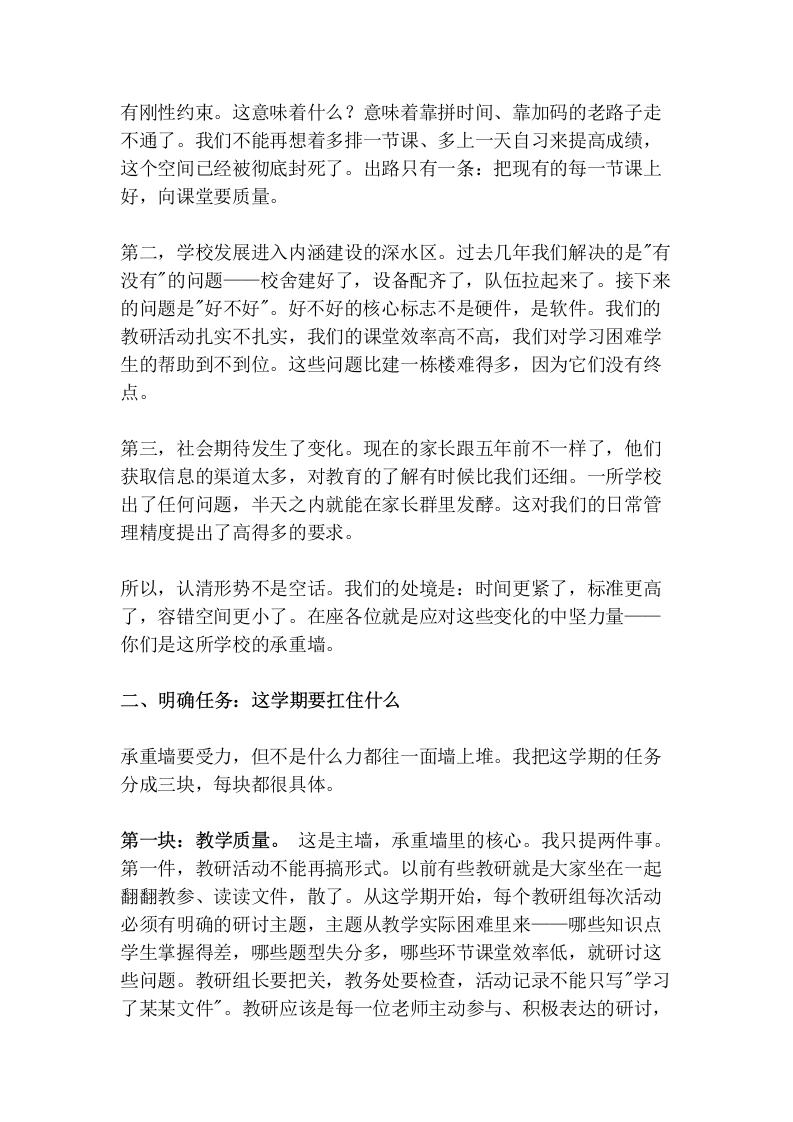 有刚性约束。这意味着什么？意味着靠拼时间、靠加码的老路子走不通了。我们不能再想着多排一节课、多上一天自习来提高成绩，这个空间已经被彻底封死了。出路只有一条：把现有的每一节课上好，向课堂要质量。

第二，学校发展进入内涵建设的深水区。过去几年我们解决的是"有没有"的问题——校舍建好了，设备配齐了，队伍拉起来了。接下来的问题是"好不好"。好不好的核心标志不是硬件，是软件。我们的教研活动扎实不扎实，我们的课堂效率高不高，我们对学习困难学生的帮助到不到位。这些问题比建一栋楼难得多，因为它们没有终点。

第三，社会期待发生了变化。现在的家长跟五年前不一样了，他们获取信息的渠道太多，对教育的了解有时候比我们还细。一所学校出了任何问题，半天之内就能在家长群里发酵。这对我们的日常管理精度提出了高得多的要求。

所以，认清形势不是空话。我们的处境是：时间更紧了，标准更高了，容错空间更小了。在座各位就是应对这些变化的中坚力量——你们是这所学校的承重墙。

二、明确任务：这学期要扛住什么

承重墙要受力，但不是什么力都往一面墙上堆。我把这学期的任务分成三块，每块都很具体。

第一块：教学质量。 这是主墙，承重墙里的核心。我只提两件事。第一件，教研活动不能再搞形式。以前有些教研就是大家坐在一起翻翻教参、读读文件，散了。从这学期开始，每个教研组每次活动必须有明确的研讨主题，主题从教学实际困难里来——哪些知识点学生掌握得差，哪些题型失分多，哪些环节课堂效率低，就研讨这些问题。教研组长要把关，教务处要检查，活动记录不能只写"学习了某某文件"。教研应该是每一位老师主动参与、积极表达的研讨，